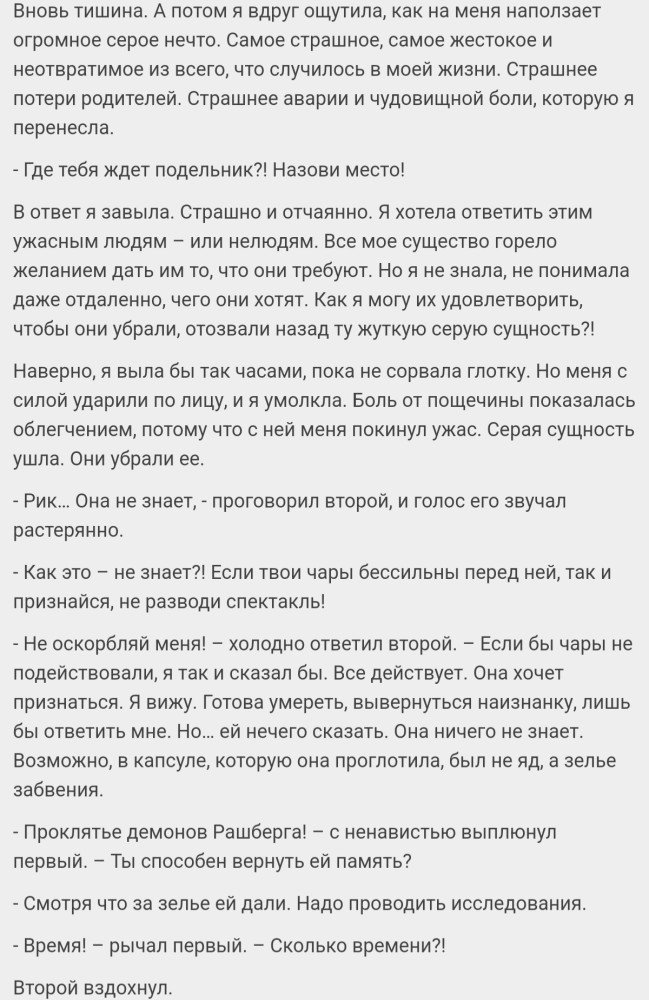 Вновь тишина. А потом я вдруг ощутила, как на меня наползает огромное серое нечто. Самое страшное, самое жестокое и неотвратимое из всего, что случилось в моей жизни. Страшнее потери родителей. Страшнее аварии и чудовищной боли, которую я перенесла.

- Где тебя ждет подельник?! Назови место!

В ответ я завыла. Страшно и отчаянно. Я хотела ответить этим ужасным людям – или нелюдям. Все мое существо горело желанием дать им то, что они требуют. Но я не знала, не понимала даже отдаленно, чего они хотят. Как я могу их удовлетворить, чтобы они убрали, отозвали назад ту жуткую серую сущность?!

Наверно, я выла бы так часами, пока не сорвала глотку. Но меня с силой ударили по лицу, и я умолкла. Боль от пощечины показалась облегчением, потому что с ней меня покинул ужас. Серая сущность ушла. Они убрали ее.

- Рик... Она не знает, - проговорил второй, и голос его звучал растерянно.

- Как это – не знает?! Если твои чары бессильны перед ней, так и признайся, не разводи спектакль!

- Не оскорбляй меня! – холодно ответил второй. – Если бы чары не подействовали, я так и сказал бы. Все действует. Она хочет признаться. Я вижу. Готова умереть, вывернуться наизнанку, лишь бы ответить мне. Но... ей нечего сказать. Она ничего не знает. Возможно, в капсуле, которую она проглотила, был не яд, а зелье забвения.

- Проклятье демонов Рашберга! – с ненавистью выплюнул первый. – Ты способен вернуть ей память?

- Смотря что за зелье ей дали. Надо проводить исследования.

- Время! – рычал первый. – Сколько времени?!

Второй вздохнул.